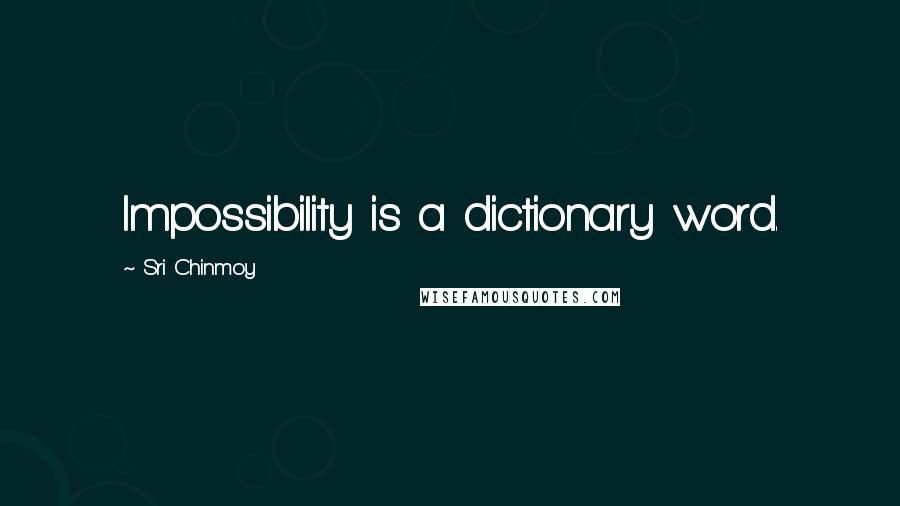 Impossibility is a dictionary word.

~ Sri Chinmoy

WISEFAMOUSQUOTES.COM